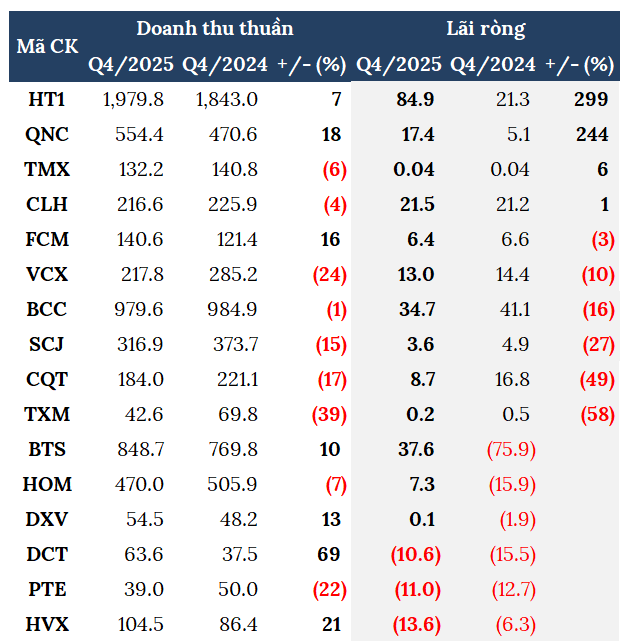 | Mã CK | Doanh thu thuần Q4/2025 | Doanh thu thuần Q4/2024 | Doanh thu thuần +/- (%) | Lãi ròng Q4/2025 | Lãi ròng Q4/2024 | Lãi ròng +/- (%) |
|---|---|---|---|---|---|---|
| HT1 | 1,979.8 | 1,843.0 | 7 | 84.9 | 21.3 | 299 |
| QNC | 554.4 | 470.6 | 18 | 17.4 | 5.1 | 244 |
| TMX | 132.2 | 140.8 | (6) | 0.04 | 0.04 | 6 |
| CLH | 216.6 | 225.9 | (4) | 21.5 | 21.2 | 1 |
| FCM | 140.6 | 121.4 | 16 | 6.4 | 6.6 | (3) |
| VCX | 217.8 | 285.2 | (24) | 13.0 | 14.4 | (10) |
| BCC | 979.6 | 984.9 | (1) | 34.7 | 41.1 | (16) |
| SCJ | 316.9 | 373.7 | (15) | 3.6 | 4.9 | (27) |
| CQT | 184.0 | 221.1 | (17) | 8.7 | 16.8 | (49) |
| TXM | 42.6 | 69.8 | (39) | 0.2 | 0.5 | (58) |
| BTS | 848.7 | 769.8 | 10 | 37.6 | (75.9) | |
| HOM | 470.0 | 505.9 | (7) | 7.3 | (15.9) | |
| DXV | 54.5 | 48.2 | 13 | 0.1 | (1.9) | |
| DCT | 63.6 | 37.5 | 69 | (10.6) | (15.5) | |
| PTE | 39.0 | 50.0 | (22) | (11.0) | (12.7) | |
| HVX | 104.5 | 86.4 | 21 | (13.6) | (6.3) | |